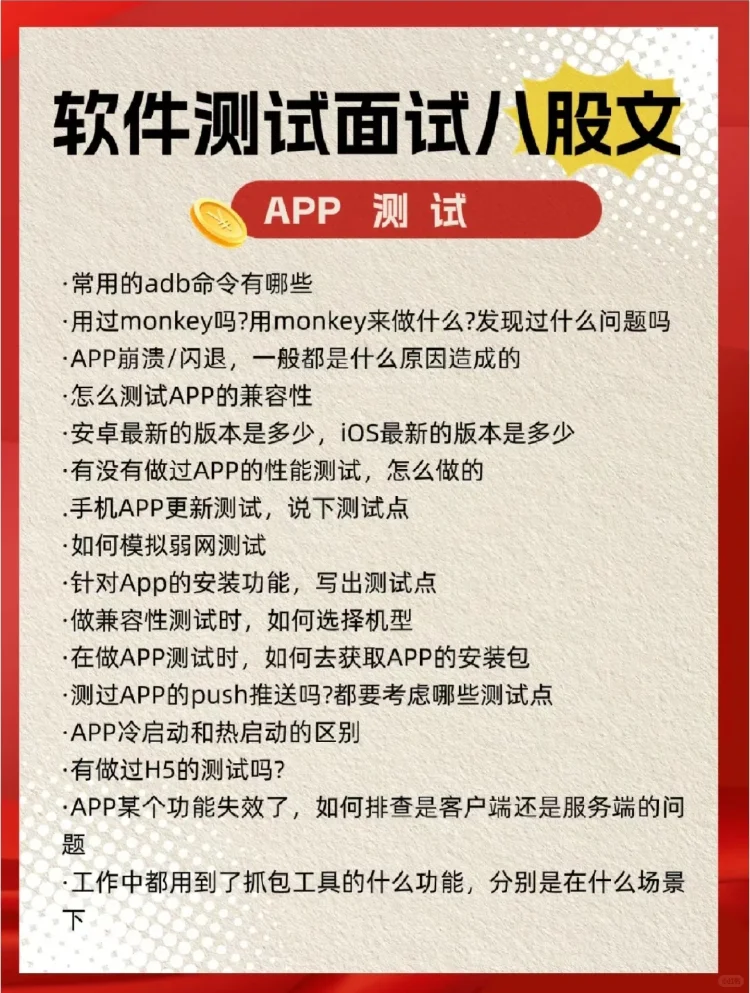 软件测试面试八股文

APP 测试

·常用的adb命令有哪些
·用过monkey吗?用monkey来做什么?发现过什么问题吗
·APP崩溃/闪退，一般都是什么原因造成的
·怎么测试APP的兼容性
·安卓最新的版本是多少，iOS最新的版本是多少
·有没有做过APP的性能测试，怎么做的
.手机APP更新测试，说下测试点
·如何模拟弱网测试
·针对App的安装功能，写出测试点
·做兼容性测试时，如何选择机型
·在做APP测试时，如何去获取APP的安装包
·测过APP的push推送吗?都要考虑哪些测试点
·APP冷启动和热启动的区别
·有做过H5的测试吗?
·APP某个功能失效了，如何排查是客户端还是服务端的问题
·工作中都用到了抓包工具的什么功能，分别是在什么场景下